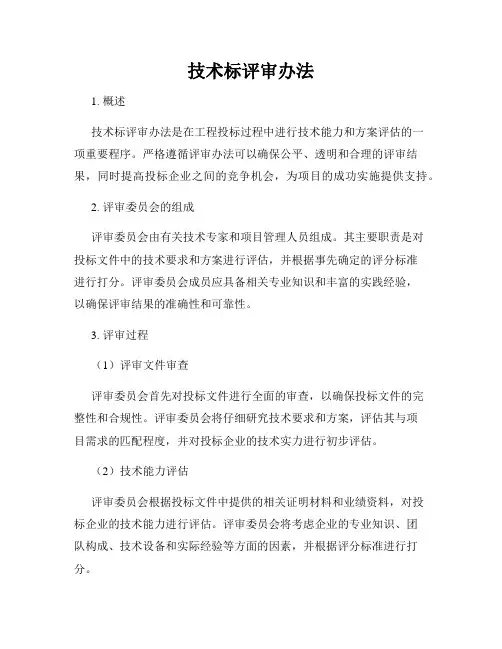 技术标评审办法

1. 概述

技术标评审办法是在工程投标过程中进行技术能力和方案评估的一项重要程序。严格遵循评审办法可以确保公平、透明和合理的评审结果，同时提高投标企业之间的竞争机会，为项目的成功实施提供支持。

2. 评审委员会的组成

评审委员会由有关技术专家和项目管理人员组成。其主要职责是对投标文件中的技术要求和方案进行评估，并根据事先确定的评分标准进行打分。评审委员会成员应具备相关专业知识和丰富的实践经验，以确保评审结果的准确性和可靠性。

3. 评审过程

（1）评审文件审查

评审委员会首先对投标文件进行全面的审查，以确保投标文件的完整性和合规性。评审委员会将仔细研究技术要求和方案，评估其与项目需求的匹配程度，并对投标企业的技术实力进行初步评估。

（2）技术能力评估

评审委员会根据投标文件中提供的相关证明材料和业绩资料，对投标企业的技术能力进行评估。评审委员会将考虑企业的专业知识、团队构成、技术设备和实际经验等方面的因素，并根据评分标准进行打分。